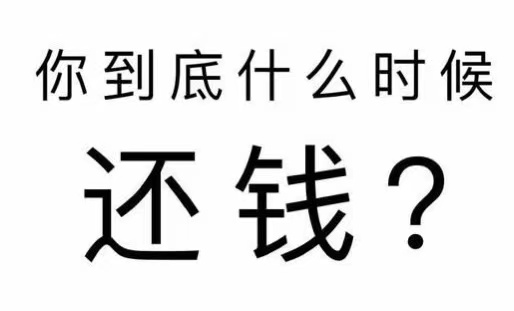 你到底什么时候

还钱？